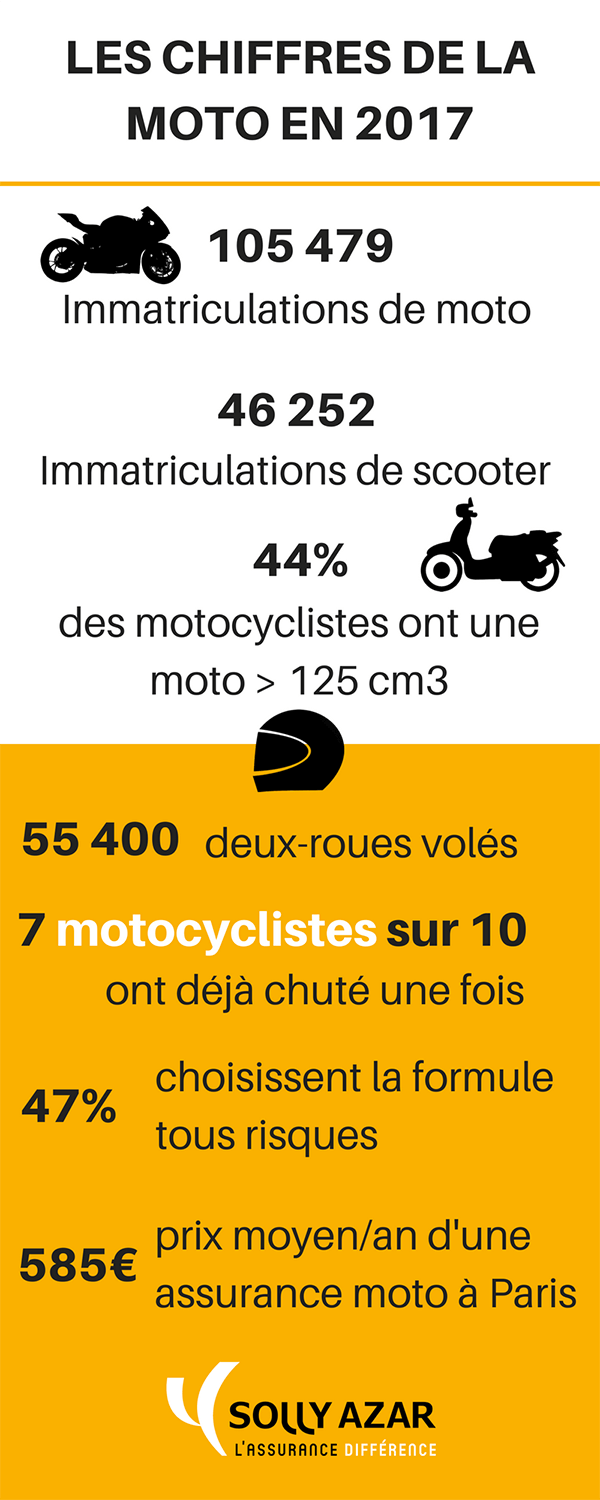 LES CHIFFRES DE LA MOTO EN 2017

105 479
Immatriculations de moto

46 252
Immatriculations de scooter

44%
des motocyclistes ont une moto > 125 cm3

55 400 deux-roues volés

7 motocyclistes sur 10 ont déjà chuté une fois

47% choisissent la formule tous risques

585€ prix moyen/an d'une assurance moto à Paris

SOLLY AZAR
L'ASSURANCE DIFFÉRENCE